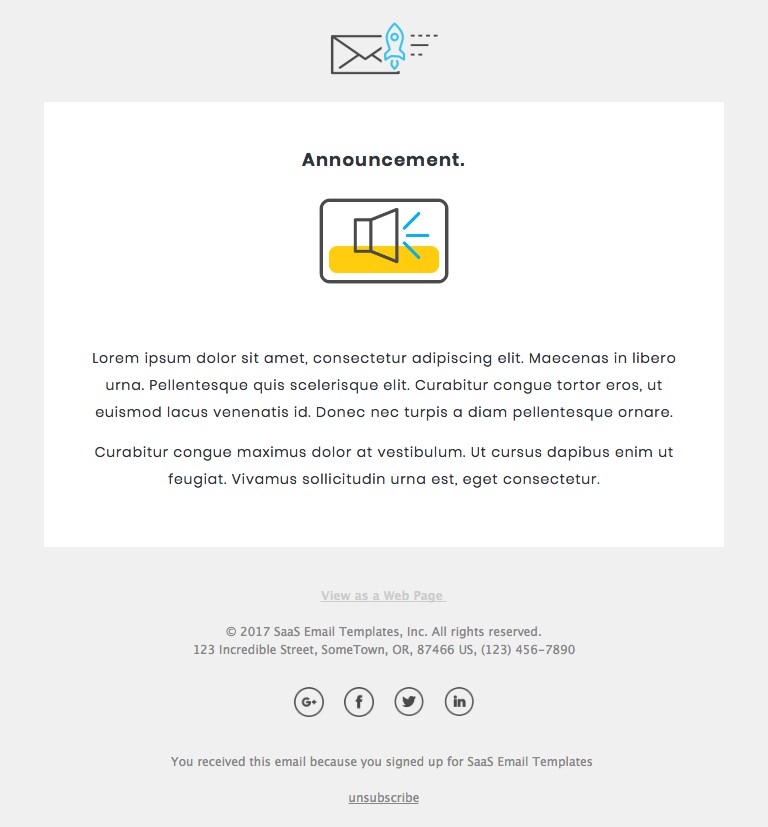 Announcement.

Lorem ipsum dolor sit amet, consectetur adipiscing elit. Maecenas in libero urna. Pellentesque quis scelerisque elit. Curabitur congue tortor eros, ut euismod lacus venenatis id. Donec nec turpis a diam pellentesque ornare.

Curabitur congue maximus dolor at vestibulum. Ut cursus dapibus enim ut feugiat. Vivamus sollicitudin urna est, eget consectetur.

View as a Web Page

© 2017 SaaS Email Templates, Inc. All rights reserved.
123 Incredible Street, SomeTown, OR, 87466 US, (123) 456-7890

G+ f in

You received this email because you signed up for SaaS Email Templates

unsubscribe